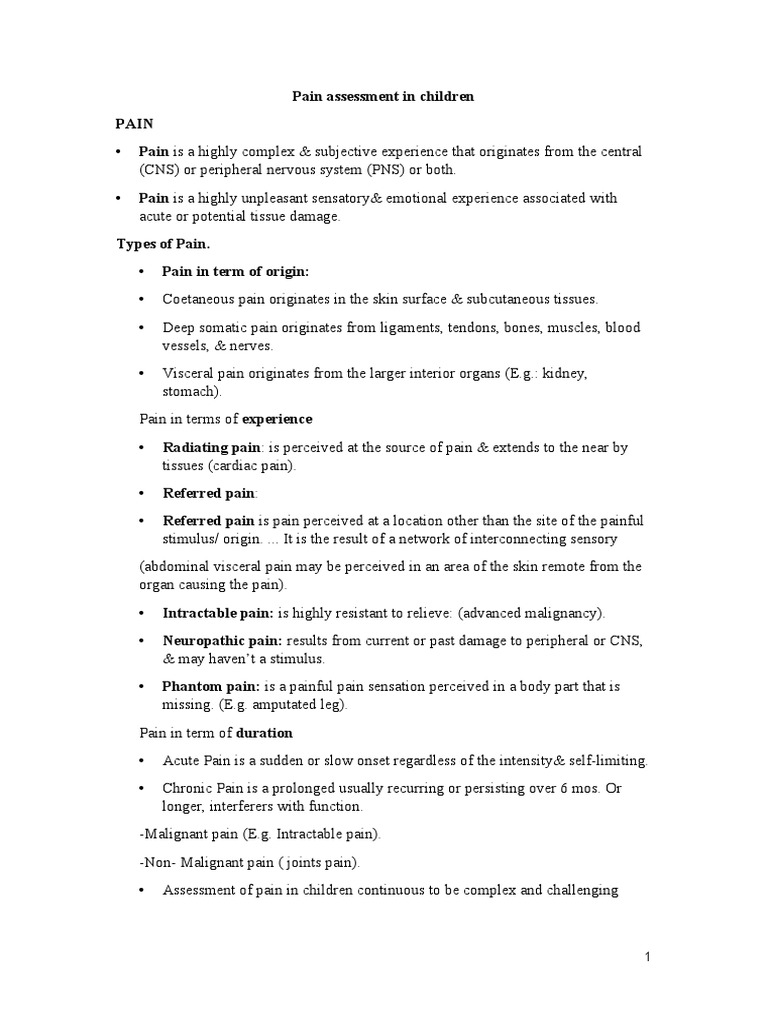 Pain assessment in children

PAIN

• Pain is a highly complex & subjective experience that originates from the central (CNS) or peripheral nervous system (PNS) or both.

• Pain is a highly unpleasant sensatory& emotional experience associated with acute or potential tissue damage.

Types of Pain.

• Pain in term of origin:

• Coetaneous pain originates in the skin surface & subcutaneous tissues.

• Deep somatic pain originates from ligaments, tendons, bones, muscles, blood vessels, & nerves.

• Visceral pain originates from the larger interior organs (E.g.: kidney, stomach).

Pain in terms of experience

• Radiating pain: is perceived at the source of pain & extends to the near by tissues (cardiac pain).

• Referred pain:

• Referred pain is pain perceived at a location other than the site of the painful stimulus/ origin. ... It is the result of a network of interconnecting sensory

(abdominal visceral pain may be perceived in an area of the skin remote from the organ causing the pain).

• Intractable pain: is highly resistant to relieve: (advanced malignancy).

• Neuropathic pain: results from current or past damage to peripheral or CNS, & may haven't a stimulus.

• Phantom pain: is a painful pain sensation perceived in a body part that is missing. (E.g. amputated leg).

Pain in term of duration

• Acute Pain is a sudden or slow onset regardless of the intensity& self-limiting.

• Chronic Pain is a prolonged usually recurring or persisting over 6 mos. Or longer, interferers with function.

-Malignant pain (E.g. Intractable pain).

-Non- Malignant pain ( joints pain).

• Assessment of pain in children continuous to be complex and challenging

1